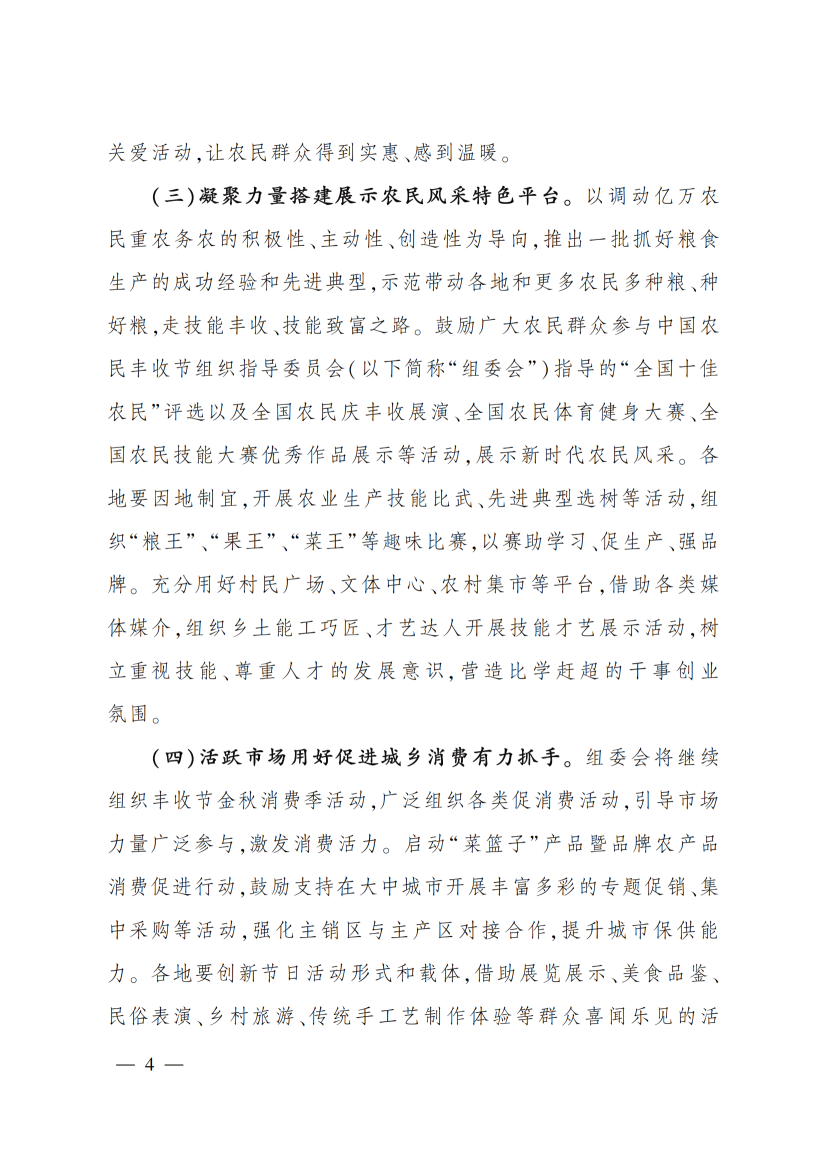 关爱活动,让农民群众得到实惠、感到温暖。

(三)凝聚力量搭建展示农民风采特色平台。以调动亿万农民重农务农的积极性、主动性、创造性为导向,推出一批抓好粮食生产的成功经验和先进典型,示范带动各地和更多农民多种粮、种好粮,走技能丰收、技能致富之路。鼓励广大农民群众参与中国农民丰收节组织指导委员会(以下简称“组委会”)指导的“全国十佳农民”评选以及全国农民庆丰收展演、全国农民体育健身大赛、全国农民技能大赛优秀作品展示等活动,展示新时代农民风采。各地要因地制宜,开展农业生产技能比武、先进典型选树等活动,组织“粮王”、“果王”、“菜王”等趣味比赛,以赛助学习、促生产、强品牌。充分用好村民广场、文体中心、农村集市等平台,借助各类媒体媒介,组织乡土能工巧匠、才艺达人开展技能才艺展示活动,树立重视技能、尊重人才的发展意识,营造比学赶超的干事创业氛围。

(四)活跃市场用好促进城乡消费有力抓手。组委会将继续组织丰收节金秋消费季活动,广泛组织各类促消费活动,引导市场力量广泛参与,激发消费活力。启动“菜篮子”产品暨品牌农产品消费促进行动,鼓励支持在大中城市开展丰富多彩的专题促销、集中采购等活动,强化主销区与主产区对接合作,提升城市保供能力。各地要创新节日活动形式和载体,借助展览展示、美食品鉴、民俗表演、乡村旅游、传统手工艺制作体验等群众喜闻乐见的活

— 4 —